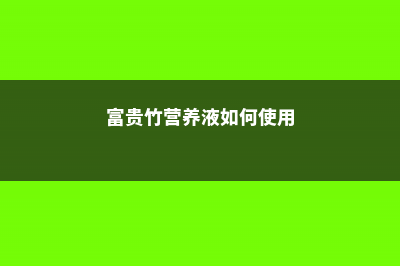 富贵竹营养液如何使用